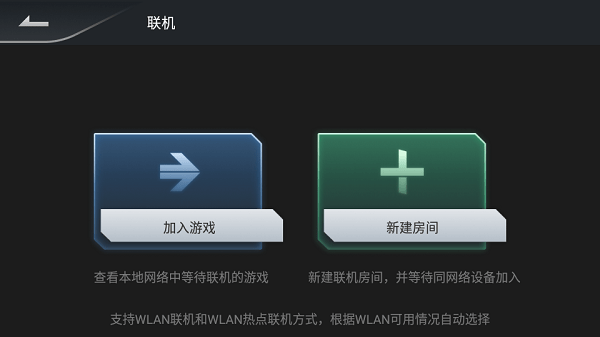 联机

加入游戏

新建房间

查看本地网络中等待联机的游戏

新建联机房间，并等待同网络设备加入

支持WLAN联机和WLAN热点联机方式，根据WLAN可用情况自动选择